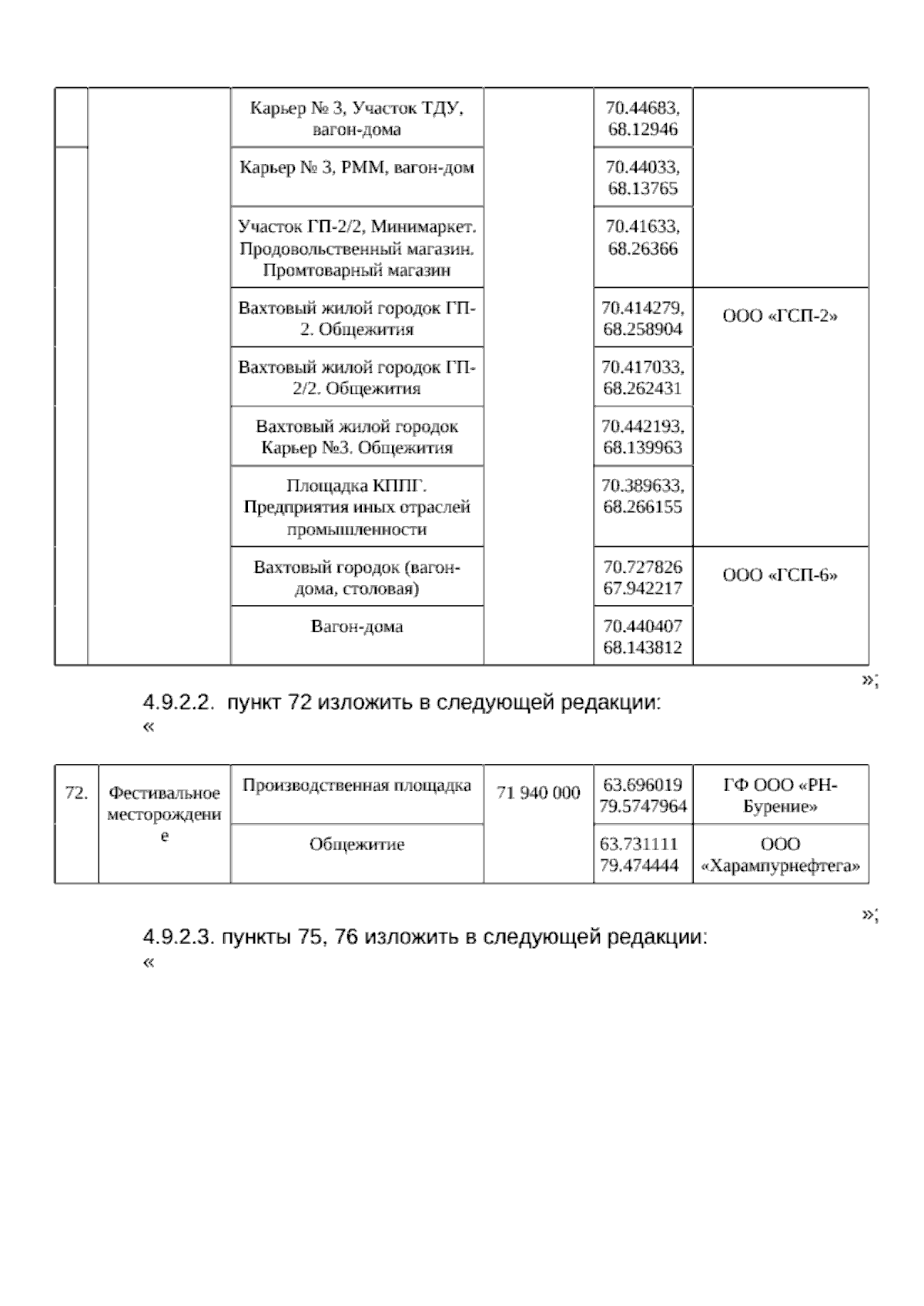 |  |  |  |  |  |  |
|---|---|---|---|---|---|
|  |  | Карьер № 3, Участок ТДУ, вагон-дома |  | 70.44683, 68.12946 |  |
|  |  | Карьер № 3, РММ, вагон-дом |  | 70.44033, 68.13765 |  |
|  |  | Участок ГП-2/2, Минимаркет. Продовольственный магазин. Промтоварный магазин |  | 70.41633, 68.26366 |  |
|  |  | Вахтовый жилой городок ГП-2. Общежития |  | 70.414279, 68.258904 | ООО «ГСП-2» |
|  |  | Вахтовый жилой городок ГП-2/2. Общежития |  | 70.417033, 68.262431 |  |
|  |  | Вахтовый жилой городок Карьер №3. Общежития |  | 70.442193, 68.139963 |  |
|  |  | Площадка КППГ. Предприятия иных отраслей промышленности |  | 70.389633, 68.266155 |  |
|  |  | Вахтовый городок (вагон-дома, столовая) |  | 70.727826 67.942217 | ООО «ГСП-6» |
|  |  | Вагон-дома |  | 70.440407 68.143812 |  |

»;

4.9.2.2. пункт 72 изложить в следующей редакции:
«

|  |  |  |  |  |  |
|---|---|---|---|---|---|
| 72. | Фестивальное месторождение | Производственная площадка | 71 940 000 | 63.696019 79.5747964 | ГФ ООО «РН-Бурение» |
|  |  | Общежитие |  | 63.731111 79.474444 | ООО «Харампурнефтега» |

»;

4.9.2.3. пункты 75, 76 изложить в следующей редакции:
«